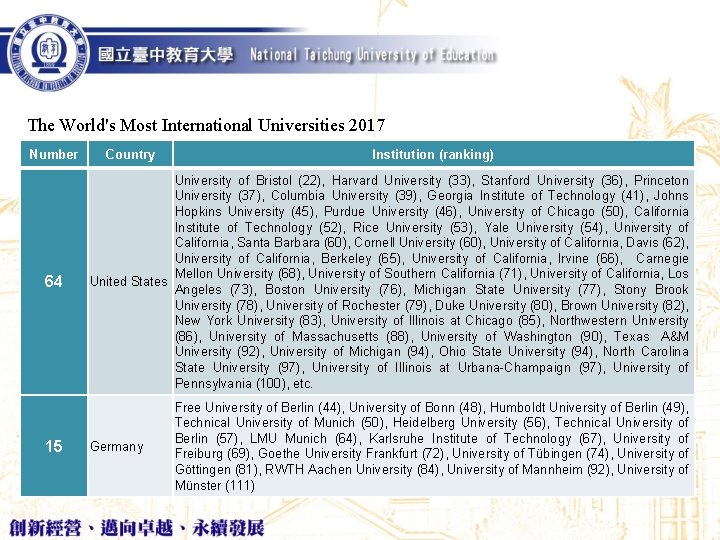 國立臺中教育大學 National Taichung University of Education

The World's Most International Universities 2017

| Number | Country | Institution (ranking) |
|---|---|---|
| 64 | United States | University of Bristol (22), Harvard University (33), Stanford University (36), Princeton University (37), Columbia University (39), Georgia Institute of Technology (41), Johns Hopkins University (45), Purdue University (46), University of Chicago (50), California Institute of Technology (52), Rice University (53), Yale University (54), University of California, Santa Barbara (60), Cornell University (60), University of California, Davis (62), University of California, Berkeley (65), University of California, Irvine (66), Carnegie Mellon University (68), University of Southern California (71), University of California, Los Angeles (73), Boston University (76), Michigan State University (77), Stony Brook University (78), University of Rochester (79), Duke University (80), Brown University (82), New York University (83), University of Illinois at Chicago (85), Northwestern University (86), University of Massachusetts (88), University of Washington (90), Texas A&M University (92), University of Michigan (94), Ohio State University (94), North Carolina State University (97), University of Illinois at Urbana-Champaign (97), University of Pennsylvania (100), etc. |
| 15 | Germany | Free University of Berlin (44), University of Bonn (48), Humboldt University of Berlin (49), Technical University of Munich (50), Heidelberg University (56), Technical University of Berlin (57), LMU Munich (64), Karlsruhe Institute of Technology (67), University of Freiburg (69), Goethe University Frankfurt (72), University of Tübingen (74), University of Göttingen (81), RWTH Aachen University (84), University of Mannheim (92), University of Münster (111) |

創新經營、邁向卓越、永續發展